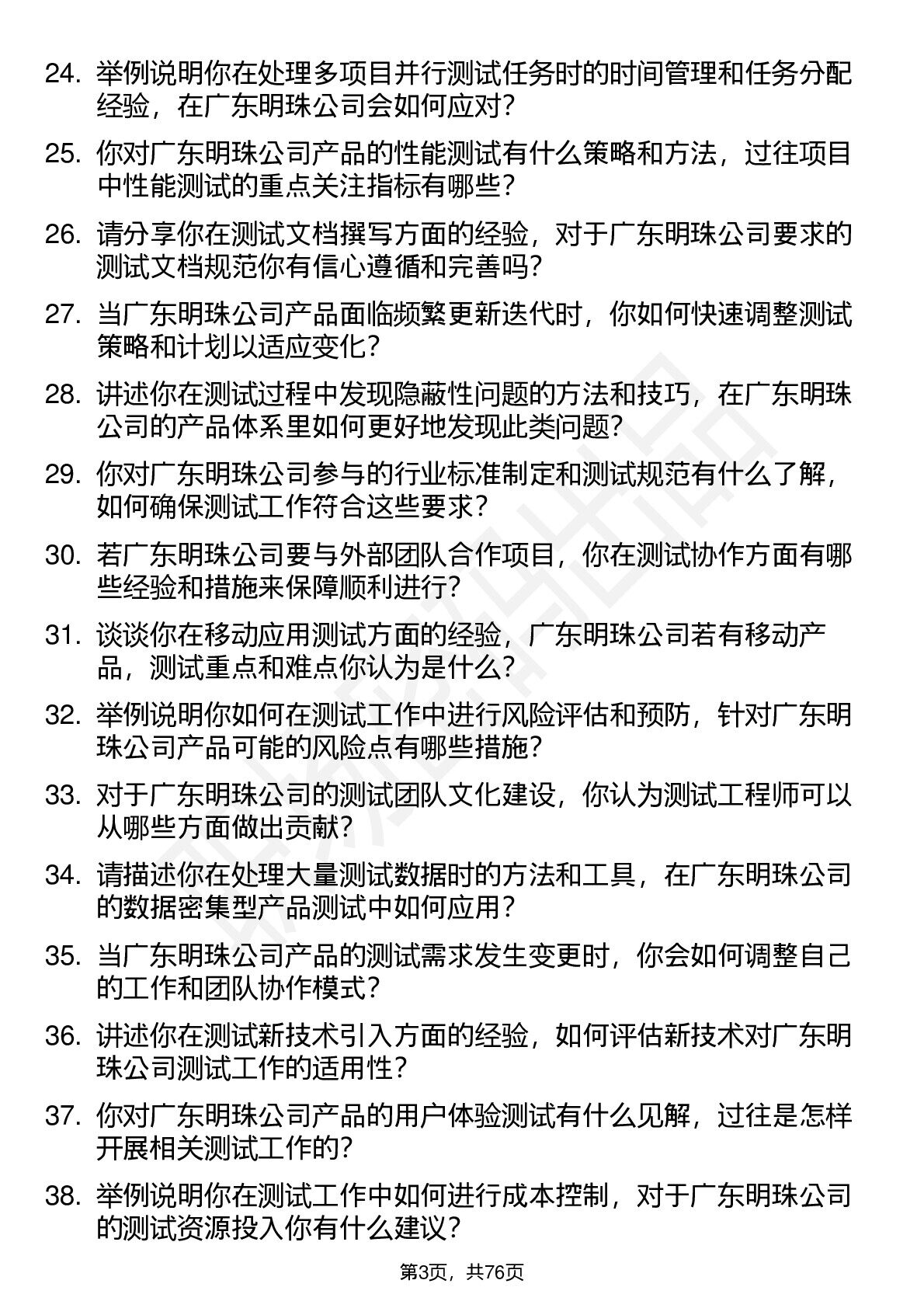 24. 举例说明你在处理多项目并行测试任务时的时间管理和任务分配经验，在广东明珠公司会如何应对？

25. 你对广东明珠公司产品的性能测试有什么策略和方法，过往项目中性能测试的重点关注指标有哪些？

26. 请分享你在测试文档撰写方面的经验，对于广东明珠公司要求的测试文档规范你有信心遵循和完善吗？

27. 当广东明珠公司产品面临频繁更新迭代时，你如何快速调整测试策略和计划以适应变化？

28. 讲述你在测试过程中发现隐蔽性问题的方法和技巧，在广东明珠公司的产品体系里如何更好地发现此类问题？

29. 你对广东明珠公司参与的行业标准制定和测试规范有什么了解，如何确保测试工作符合这些要求？

30. 若广东明珠公司要与外部团队合作项目，你在测试协作方面有哪些经验和措施来保障顺利进行？

31. 谈谈你在移动应用测试方面的经验，广东明珠公司若有移动产品，测试重点和难点你认为是什么？

32. 举例说明你如何在测试工作中进行风险评估和预防，针对广东明珠公司产品可能的风险点有哪些措施？

33. 对于广东明珠公司的测试团队文化建设，你认为测试工程师可以从哪些方面做出贡献？

34. 请描述你在处理大量测试数据时的方法和工具，在广东明珠公司的数据密集型产品测试中如何应用？

35. 当广东明珠公司产品的测试需求发生变更时，你会如何调整自己的工作和团队协作模式？

36. 讲述你在测试新技术引入方面的经验，如何评估新技术对广东明珠公司测试工作的适用性？

37. 你对广东明珠公司产品的用户体验测试有什么见解，过往是怎样开展相关测试工作的？

38. 举例说明你在测试工作中如何进行成本控制，对于广东明珠公司的测试资源投入你有什么建议？

第3页，共76页